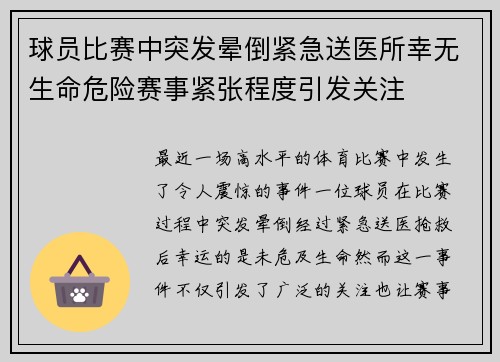 球员比赛中突发晕倒紧急送医所幸无生命危险赛事紧张程度引发关注

最近一场高水平的体育比赛中发生了令人震惊的事件一位球员在比赛过程中突发晕倒经过紧急送医抢救后幸运的是未危及生命然而这一事件不仅引发了广泛的关注也让赛事